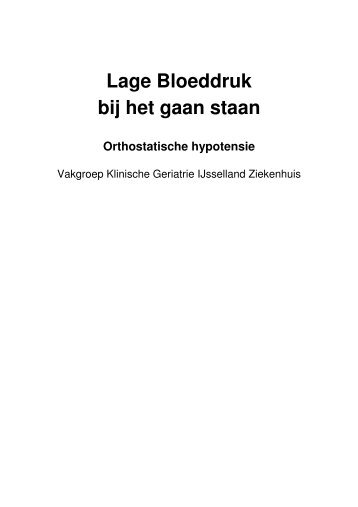 Lage Bloeddruk
bij het gaan staan

Orthostatische hypotensie

Vakgroep Klinische Geriatrie IJsselland Ziekenhuis